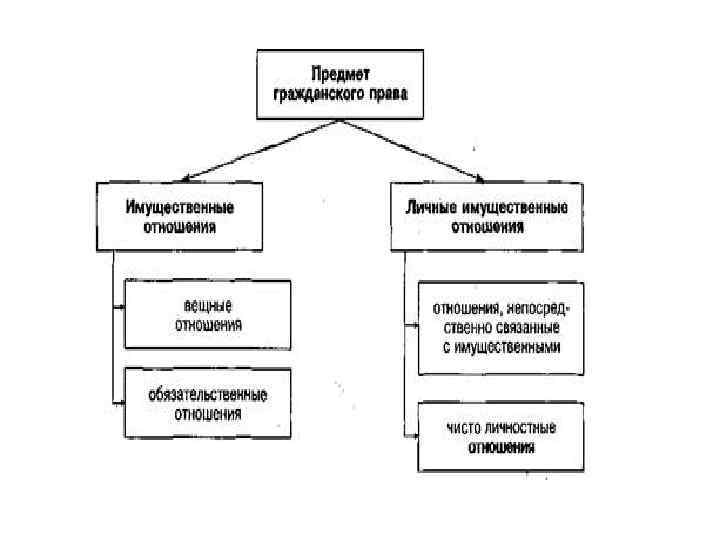 Предмет гражданского права

Имущественные отношения

вещные отношения

обязательственные отношения

Личные имущественные отношения

отношения, непосредственно связанные с имущественными

чисто личностные отношения